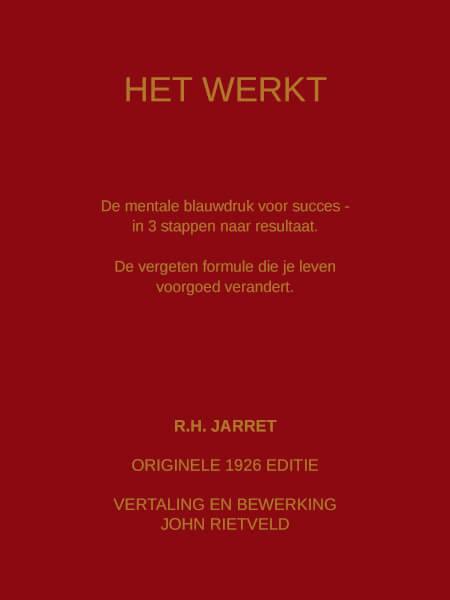 HET WERKT

De mentale blauwdruk voor succes - in 3 stappen naar resultaat.

De vergeten formule die je leven voorgoed verandert.

R.H. JARRET

ORIGINELE 1926 EDITIE

VERTALING EN BEWERKING
JOHN RIETVELD